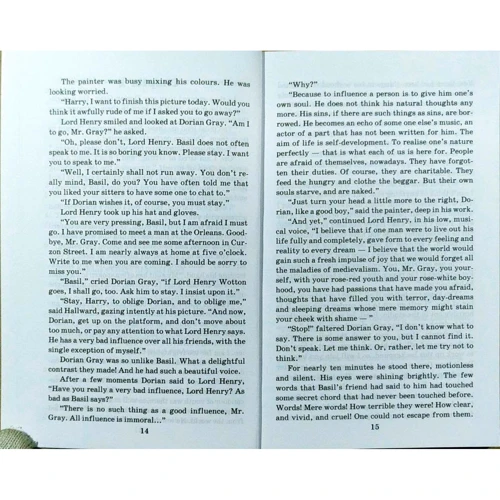 The painter was busy mixing his colours. He was looking worried.

"Harry, I want to finish this picture today. Would you think it awfully rude of me if I asked you to go away?"

Lord Henry smiled and looked at Dorian Gray. "Am I to go, Mr. Gray?" he asked.

"Oh, please don't, Lord Henry. Basil does not often speak to me. It is so boring you know. Please stay. I want you to speak to me."

"Well, I certainly shall not run away. You don't really mind, Basil, do you? You have often told me that you liked your sitters to have some one to chat to."

"If Dorian wishes it, of course, you must stay."

Lord Henry took up his hat and gloves.

"You are very pressing, Basil, but I am afraid I must go. I have promised to meet a man at the Orleans. Goodbye, Mr. Gray. Come and see me some afternoon in Curzon Street. I am nearly always at home at five o'clock. Write to me when you are coming. I should be sorry to miss you."

"Basil," cried Dorian Gray, "if Lord Henry Wotton goes, I shall go, too. Ask him to stay. I insist upon it."

"Stay, Harry, to oblige Dorian, and to oblige me," said Hallward, gazing intently at his picture. "And now, Dorian, get up on the platform, and don't move about too much, or pay any attention to what Lord Henry says. He has a very bad influence over all his friends, with the single exception of myself."

Dorian Gray was so unlike Basil. What a delightful contrast they made! And he had such a beautiful voice.

After a few moments Dorian said to Lord Henry, "Have you really a very bad influence, Lord Henry? As bad as Basil says?"

"There is no such thing as a good influence, Mr. Gray. All influence is immoral..."

14

"Why?"

"Because to influence a person is to give him one's own soul. He does not think his natural thoughts any more. His sins, if there are such things as sins, are borrowed. He becomes an echo of some one else's music, an actor of a part that has not been written for him. The aim of life is self-development. To realise one's nature perfectly — that is what each of us is here for. People are afraid of themselves, nowadays. They have forgotten their duties. Of course, they are charitable. They feed the hungry and clothe the beggar. But their own souls starve, and are naked."

"Just turn your head a little more to the right, Dorian, like a good boy," said the painter, deep in his work.

"And yet," continued Lord Henry, in his low, musical voice, "I believe that if one man were to live out his life fully and completely, gave form to every feeling and reality to every dream — I believe that the world would gain such a fresh impulse of joy that we would forget all the maladies of medievalism. You, Mr. Gray, you yourself, with your rose-red youth and your rose-white boyhood, you have had passions that have made you afraid, thoughts that have filled you with terror, day-dreams and sleeping dreams whose mere memory might stain your cheek with shame — "

"Stop!" faltered Dorian Gray, "I don't know what to say. There is some answer to you, but I cannot find it. Don't speak. Let me think. Or, rather, let me try not to think."

For nearly ten minutes he stood there, motionless and silent. His eyes were shining brightly. The few words that Basil's friend had said to him had touched some secret chord that had never been touched before. Words! Mere words! How terrible they were! How clear, and vivid, and cruel! One could not escape from them.

15